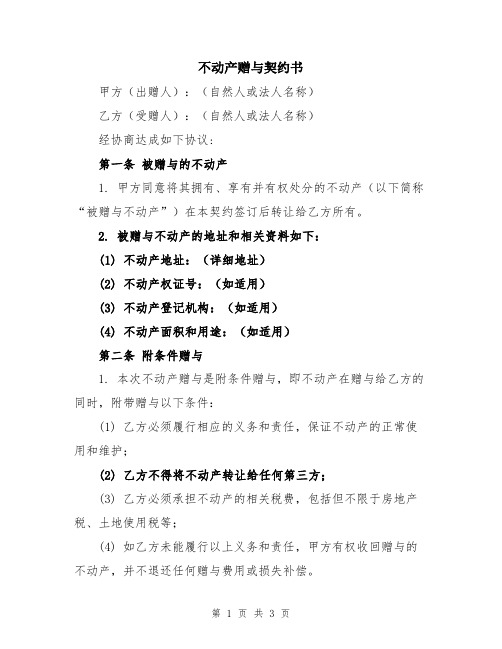 不动产赠与契约书

甲方（出赠人）：（自然人或法人名称）

乙方（受赠人）：（自然人或法人名称）

经协商达成如下协议：

第一条 被赠与的不动产

1. 甲方同意将其拥有、享有并有权处分的不动产（以下简称“被赠与不动产”）在本契约签订后转让给乙方所有。

2. 被赠与不动产的地址和相关资料如下：

(1) 不动产地址：（详细地址）

(2) 不动产权证号：（如适用）

(3) 不动产登记机构：（如适用）

(4) 不动产面积和用途：（如适用）

第二条 附条件赠与

1. 本次不动产赠与是附条件赠与，即不动产在赠与给乙方的同时，附带赠与以下条件：

(1) 乙方必须履行相应的义务和责任，保证不动产的正常使用和维护；

(2) 乙方不得将不动产转让给任何第三方；

(3) 乙方必须承担不动产的相关税费，包括但不限于房地产税、土地使用税等；

(4) 如乙方未能履行以上义务和责任，甲方有权收回赠与的不动产，并不退还任何赠与费用或损失补偿。

第 1 页 共 3 页